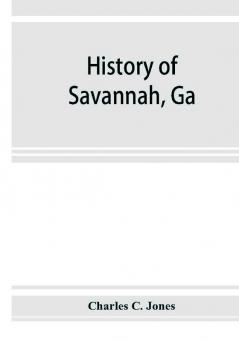 History of
Savannah, Ga

Charles C. Jones